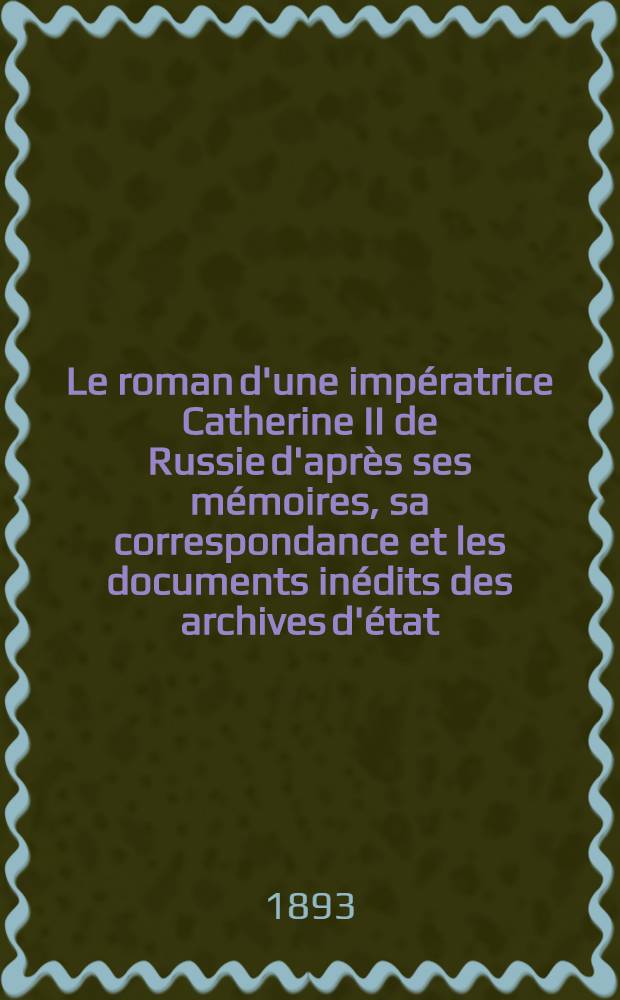 Le roman d'une impératrice Catherine II de Russie d'après ses mémoires, sa correspondance et les documents inédits des archives d'état

1893